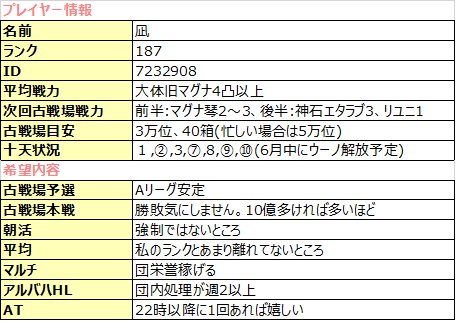 プレイヤー情報

| 名前 | 凪 |
|---|---|
| ランク | 187 |
| ID | 7232908 |
| 平均戦力 | 大体旧マグナ4凸以上 |
| 次回古戦場戦力 | 前半:マグナ琴2～3、後半:神石エタラブ3、リユニ1 |
| 古戦場目安 | 3万位、40箱(忙しい場合は5万位) |
| 十天状況 | 1,②,3,⑦,8,⑨,⑩(6月中にウーノ解放予定) |

希望内容

| 古戦場予選 | Aリーグ安定 |
|---|---|
| 古戦場本戦 | 勝敗気にしません。10億多ければ多いほど |
| 朝活 | 強制ではないところ |
| 平均 | 私のランクとあまり離れてないところ |
| マルチ | 団栄誉稼げる |
| アルバハHL | 団内処理が週2以上 |
| AT | 22時以降に1回あれば嬉しい |